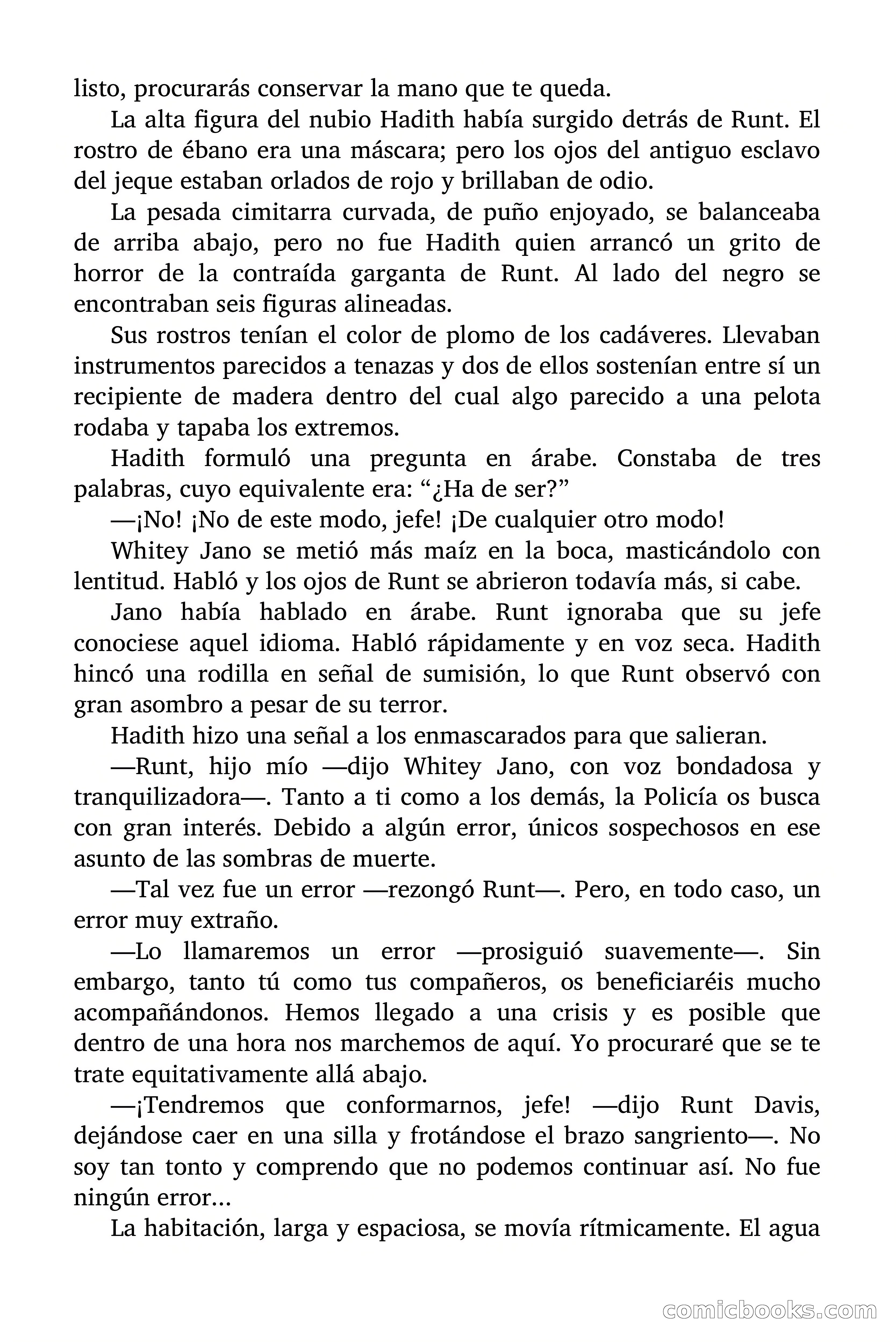 listo, procurarás conservar la mano que te queda.

La alta figura del nubio Hadith había surgido detrás de Runt. El rostro de ébano era una máscara; pero los ojos del antiguo esclavo del jeque estaban orlados de rojo y brillaban de odio.

La pesada cimitarra curvada, de puño enjoyado, se balanceaba de arriba abajo, pero no fue Hadith quien arrancó un grito de horror de la contraída garganta de Runt. Al lado del negro se encontraban seis figuras alineadas.

Sus rostros tenían el color de plomo de los cadáveres. Llevaban instrumentos parecidos a tenazas y dos de ellos sostenían entre sí un recipiente de madera dentro del cual algo parecido a una pelota rodaba y tapaba los extremos.

Hadith formuló una pregunta en árabe. Constaba de tres palabras, cuyo equivalente era: “¿Ha de ser?”

—¡No! ¡No de este modo, jefe! ¡De cualquier otro modo!

Whitey Jano se metió más maíz en la boca, masticándolo con lentitud. Habló y los ojos de Runt se abrieron todavía más, si cabe.

Jano había hablado en árabe. Runt ignoraba que su jefe conociese aquel idioma. Habló rápidamente y en voz seca. Hadith hincó una rodilla en señal de sumisión, lo que Runt observó con gran asombro a pesar de su terror.

Hadith hizo una señal a los enmascarados para que salieran.

—Runt, hijo mío —dijo Whitey Jano, con voz bondadosa y tranquilizadora—. Tanto a ti como a los demás, la Policía os busca con gran interés. Debido a algún error, únicos sospechosos en ese asunto de las sombras de muerte.

—Tal vez fue un error —rezongó Runt—. Pero, en todo caso, un error muy extraño.

—Lo llamaremos un error —prosiguió suavemente—. Sin embargo, tanto tú como tus compañeros, os beneficiaréis mucho acompañándonos. Hemos llegado a una crisis y es posible que dentro de una hora nos marchemos de aquí. Yo procuraré que se te trate equitativamente allá abajo.

—¡Tendremos que conformarnos, jefe! —dijo Runt Davis, dejándose caer en una silla y frotándose el brazo sangriento—. No soy tan tonto y comprendo que no podemos continuar así. No fue ningún error...

La habitación, larga y espaciosa, se movía rítmicamente. El agua

comicbooks.com